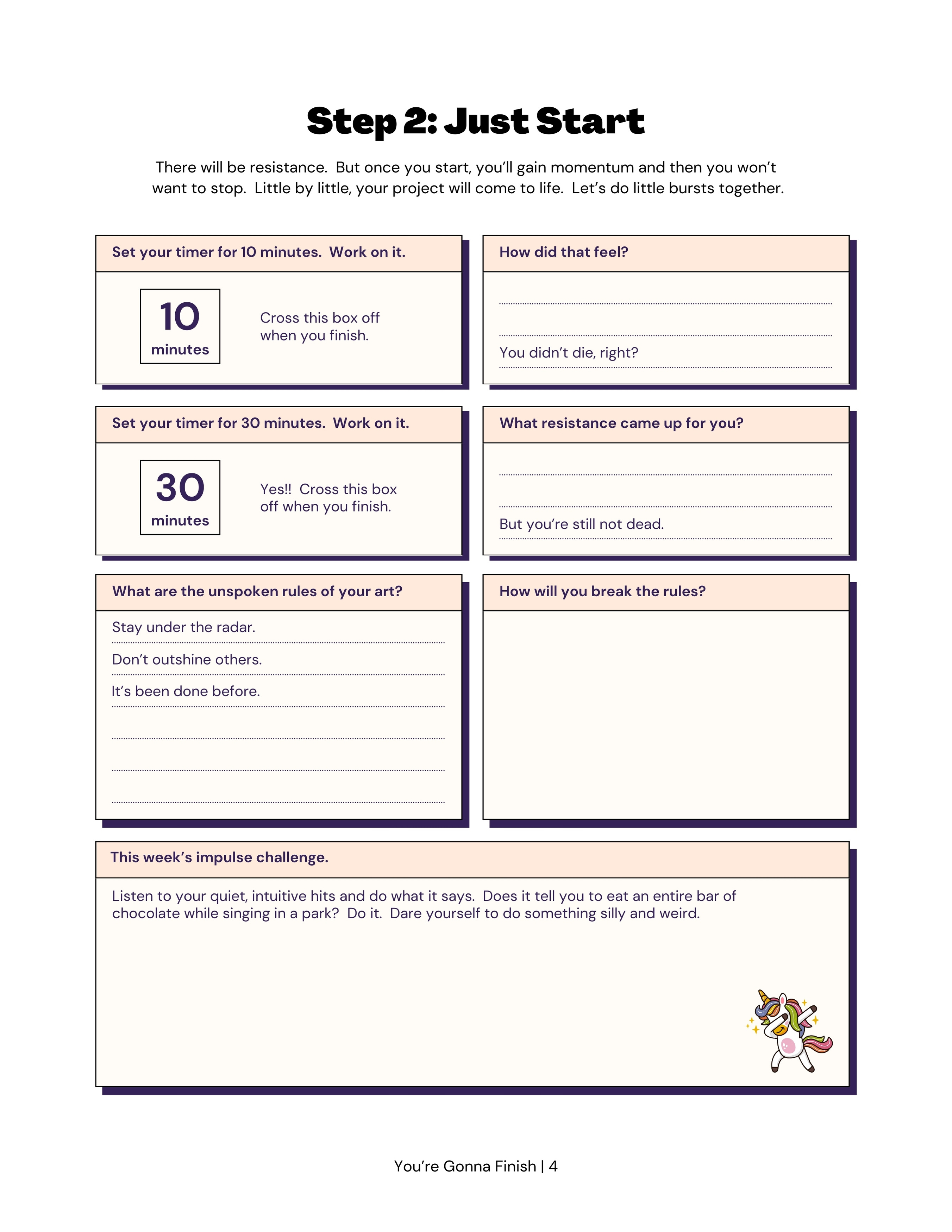 Step 2: Just Start

There will be resistance. But once you start, you'll gain momentum and then you won't want to stop. Little by little, your project will come to life. Let's do little bursts together.

Set your timer for 10 minutes. Work on it.

10 minutes

Cross this box off when you finish.

How did that feel?

You didn't die, right?

Set your timer for 30 minutes. Work on it.

30 minutes

Yes!! Cross this box off when you finish.

What resistance came up for you?

But you're still not dead.

What are the unspoken rules of your art?

Stay under the radar.

Don't outshine others.

It's been done before.

How will you break the rules?

This week's impulse challenge.

Listen to your quiet, intuitive hits and do what it says. Does it tell you to eat an entire bar of chocolate while singing in a park? Do it. Dare yourself to do something silly and weird.

You're Gonna Finish | 4